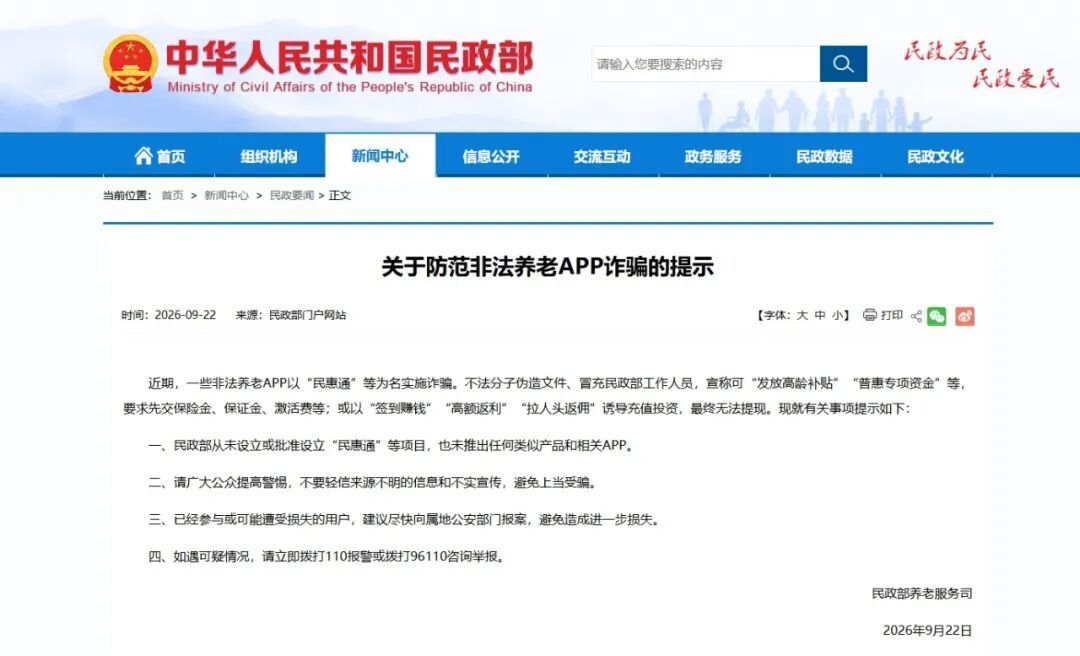 中华人民共和国民政部
Ministry of Civil Affairs of the People's Republic of China

请输入您要搜索的内容

民政为民 民政爱民

首页 组织机构 新闻中心 信息公开 交流互动 政务服务 民政数据 民政文化

当前位置： 首页 > 新闻中心 > 民政要闻 > 正文

关于防范非法养老APP诈骗的提示

时间：2026-09-22 来源：民政部门户网站

【字体：大 中 小】 打印

近期，一些非法养老APP以“民惠通”等为名实施诈骗。不法分子伪造文件、冒充民政部工作人员，宣称可“发放高龄补贴”“普惠专项资金”等，要求先交保险金、保证金、激活费等；或以“签到赚钱”“高额返利”“拉人头返佣”诱导充值投资，最终无法提现。现就有关事项提示如下：

一、民政部从未设立或批准设立“民惠通”等项目，也未推出任何类似产品和相关APP。

二、请广大公众提高警惕，不要轻信来源不明的信息和不实宣传，避免上当受骗。

三、已经参与或可能遭受损失的用户，建议尽快向属地公安部门报案，避免造成进一步损失。

四、如遇可疑情况，请立即拨打110报警或拨打96110咨询举报。

民政部养老服务司

2026年9月22日